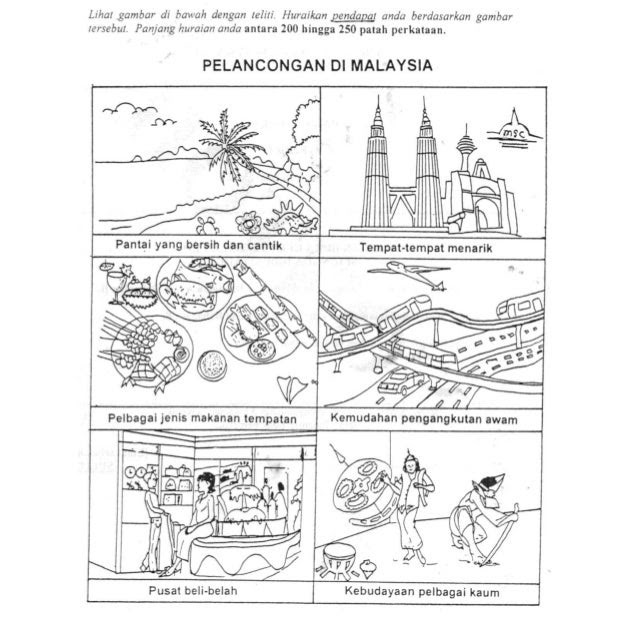 Lihat gambar di bawah dengan teliti. Huraikan pendapat anda berdasarkan gambar tersebut. Panjang huraian anda antara 200 hingga 250 patah perkataan.

PELANCONGAN DI MALAYSIA

msc

Pantai yang bersih dan cantik

Tempat-tempat menarik

Pelbagai jenis makanan tempatan

Kemudahan pengangkutan awam

Pusat beli-belah

Kebudayaan pelbagai kaum